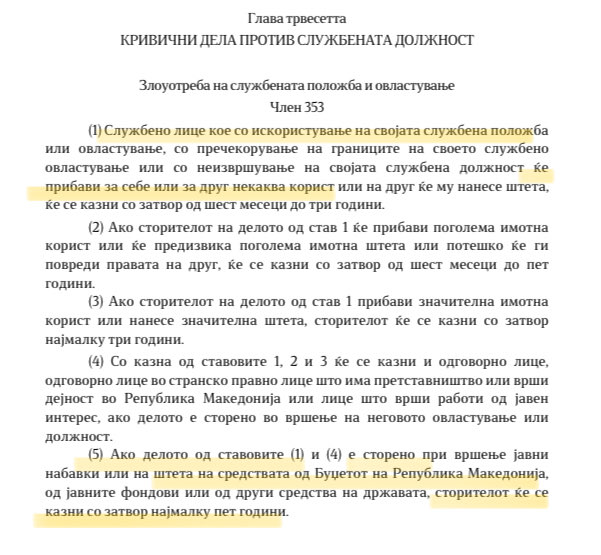 Глава трвесетта
КРИВИЧНИ ДЕЛА ПРОТИВ СЛУЖБЕНАТА ДОЛЖНОСТ

Злоупотреба на службената положба и овластување
Член 353

(1) Службено лице кое со искористување на својата службена положба или овластување, со пречекорување на границите на своето службено овластување или со неизвршување на својата службена должност ќе прибави за себе или за друг некаква корист или на друг ќе му нанесе штета, ќе се казни со затвор од шест месеци до три години.

(2) Ако сторителот на делото од став 1 ќе прибави поголема имотна корист или ќе предизвика поголема имотна штета или потешко ќе ги повреди правата на друг, ќе се казни со затвор од шест месеци до пет години.

(3) Ако сторителот на делото од став 1 прибави значителна имотна корист или нанесе значителна штета, сторителот ќе се казни со затвор најмалку три години.

(4) Со казна од ставовите 1, 2 и 3 ќе се казни и одговорно лице, одговорно лице во странско правно лице што има претставништво или врши дејност во Република Македонија или лице што врши работи од јавен интерес, ако делото е сторено во вршење на неговото овластување или должност.

(5) Ако делото од ставовите (1) и (4) е сторено при вршење јавни набавки или на штета на средствата од Буџетот на Република Македонија, од јавните фондови или од други средства на државата, сторителот ќе се казни со затвор најмалку пет години.